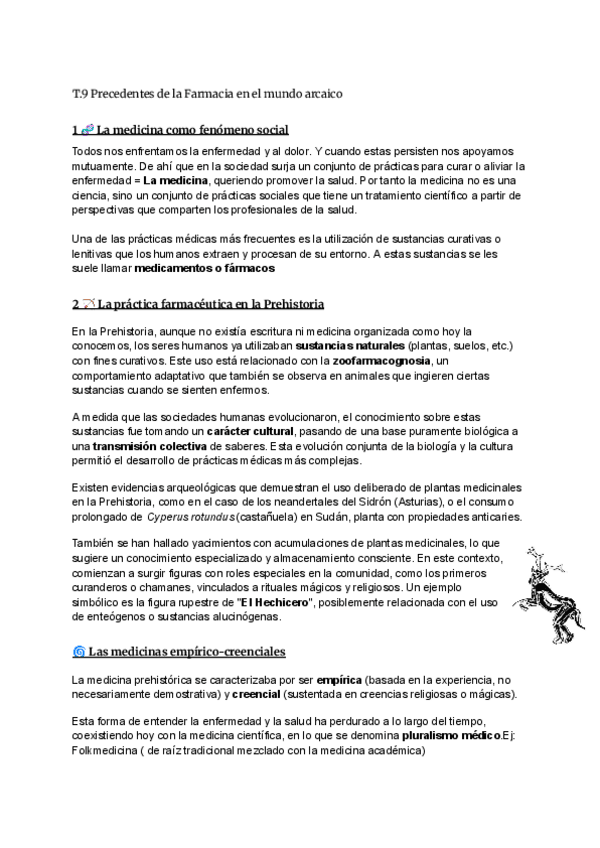 T.9 Precedentes de la Farmacia en el mundo arcaico

1 🧬 La medicina como fenómeno social

Todos nos enfrentamos la enfermedad y al dolor. Y cuando estas persisten nos apoyamos mutuamente. De ahí que en la sociedad surja un conjunto de prácticas para curar o aliviar la enfermedad = **La medicina**, queriendo promover la salud. Por tanto la medicina no es una ciencia, sino un conjunto de prácticas sociales que tiene un tratamiento científico a partir de perspectivas que comparten los profesionales de la salud.

Una de las prácticas médicas más frecuentes es la utilización de sustancias curativas o lenitivas que los humanos extraen y procesan de su entorno. A estas sustancias se les suele llamar **medicamentos o fármacos**

2 🏹 La práctica farmacéutica en la Prehistoria

En la Prehistoria, aunque no existía escritura ni medicina organizada como hoy la conocemos, los seres humanos ya utilizaban **sustancias naturales** (plantas, suelos, etc.) con fines curativos. Este uso está relacionado con la **zoofarmacognosia**, un comportamiento adaptativo que también se observa en animales que ingieren ciertas sustancias cuando se sienten enfermos.

A medida que las sociedades humanas evolucionaron, el conocimiento sobre estas sustancias fue tomando un **carácter cultural**, pasando de una base puramente biológica a una **transmisión colectiva** de saberes. Esta evolución conjunta de la biología y la cultura permitió el desarrollo de prácticas médicas más complejas.

Existen evidencias arqueológicas que demuestran el uso deliberado de plantas medicinales en la Prehistoria, como en el caso de los neandertales del Sidrón (Asturias), o el consumo prolongado de *Cyperus rotundus* (castañuela) en Sudán, planta con propiedades anticaries.

También se han hallado yacimientos con acumulaciones de plantas medicinales, lo que sugiere un conocimiento especializado y almacenamiento consciente. En este contexto, comienzan a surgir figuras con roles especiales en la comunidad, como los primeros curanderos o chamanes, vinculados a rituales mágicos y religiosos. Un ejemplo simbólico es la figura rupestre de "**El Hechicero**", posiblemente relacionada con el uso de enteógenos o sustancias alucinógenas.

🌀 Las medicinas empírico-creenciales

La medicina prehistórica se caracterizaba por ser **empírica** (basada en la experiencia, no necesariamente demostrativa) y **creencial** (sustentada en creencias religiosas o mágicas).

Esta forma de entender la enfermedad y la salud ha perdurado a lo largo del tiempo, coexistiendo hoy con la medicina científica, en lo que se denomina **pluralismo médico**.Ej: Folkmedicina ( de raíz tradicional mezclado con la medicina académica)